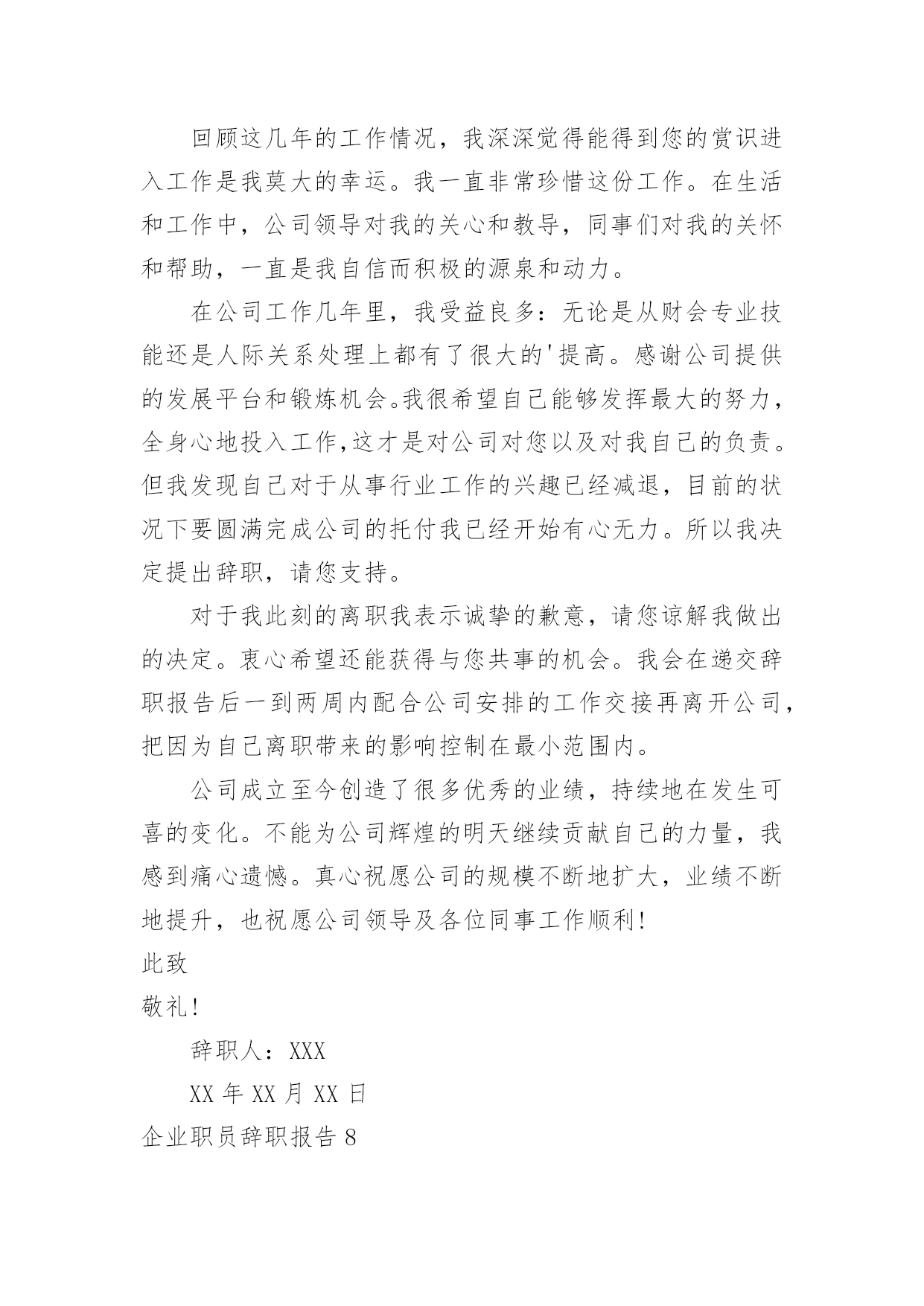 回顾这几年的工作情况，我深深觉得能得到您的赏识进入工作是我莫大的幸运。我一直非常珍惜这份工作。在生活和工作中，公司领导对我的关心和教导，同事们对我的关怀和帮助，一直是我自信而积极的源泉和动力。

在公司工作几年里，我受益良多：无论是从财会专业技能还是人际关系处理上都有了很大的'提高。感谢公司提供的发展平台和锻炼机会。我很希望自己能够发挥最大的努力，全身心地投入工作，这才是对公司对您以及对我自己的负责。但我发现自己对于从事行业工作的兴趣已经减退，目前的状况下要圆满完成公司的托付我已经开始有心无力。所以我决定提出辞职，请您支持。

对于我此刻的离职我表示诚挚的歉意，请您谅解我做出的决定。衷心希望还能获得与您共事的机会。我会在递交辞职报告后一到两周内配合公司安排的工作交接再离开公司，把因为自己离职带来的影响控制在最小范围内。

公司成立至今创造了很多优秀的业绩，持续地在发生可喜的变化。不能为公司辉煌的明天继续贡献自己的力量，我感到痛心遗憾。真心祝愿公司的规模不断地扩大，业绩不断地提升，也祝愿公司领导及各位同事工作顺利！

此致

敬礼！

辞职人：XXX

XX 年 XX 月 XX 日

企业职员辞职报告 8